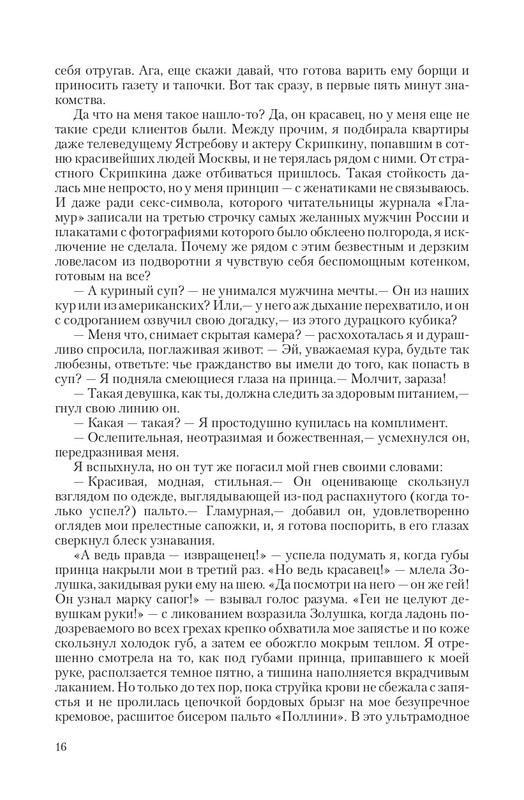 себя отругав. Ага, еще скажи давай, что готова варить ему борщи и приносить газету и тапочки. Вот так сразу, в первые пять минут знакомства.

Да что на меня такое нашло-то? Да, он красавец, но у меня еще не такие среди клиентов были. Между прочим, я подбирала квартиры даже телеведущему Ястребову и актеру Скрипкину, попавшим в сотню красивейших людей Москвы, и не терялась рядом с ними. От страстного Скрипкина даже отбиваться пришлось. Такая стойкость далась мне непросто, но у меня принцип — с женатиками не связываюсь. И даже ради секс-символа, которого читательницы журнала «Гламур» записали на третью строчку самых желанных мужчин России и плакатами с фотографиями которого было обклеено полгорода, я исключение не сделала. Почему же рядом с этим безвестным и дерзким ловеласом из подворотни я чувствую себя беспомощным котенком, готовым на все?

— А куриный суп? — не унимался мужчина мечты.— Он из наших кур или из американских? Или,— у него аж дыхание перехватило, и он с содроганием озвучил свою догадку,— из этого дурацкого кубика?

— Меня что, снимает скрытая камера? — расхохоталась я и дурашливо спросила, поглаживая живот: — Эй, уважаемая кура, будьте так любезны, ответьте: чье гражданство вы имели до того, как попасть в суп? — Я подняла смеющиеся глаза на принца.— Молчит, зараза!

— Такая девушка, как ты, должна следить за здоровым питанием,— гнул свою линию он.

— Какая — такая? — Я простодушно купилась на комплимент.

— Ослепительная, неотразимая и божественная,— усмехнулся он, передразнивая меня.

Я вспыхнула, но он тут же погасил мой гнев своими словами:

— Красивая, модная, стильная.— Он оценивающе скользнул взглядом по одежде, выглядывающей из-под распахнутого (когда только успел?) пальто.— Гламурная,— добавил он, удовлетворенно оглядев мои прелестные сапожки, и, я готова поспорить, в его глазах сверкнул блеск узнавания.

«А ведь правда — извращенец!» — успела подумать я, когда губы принца накрыли мои в третий раз. «Но ведь красавец!» — млела Золушка, закидывая руки ему на шею. «Да посмотри на него — он же гей! Он узнал марку сапог!» — взывал голос разума. «Геи не целуют девушкам руки!» — с ликованием возразила Золушка, когда ладонь подозреваемого во всех грехах крепко обхватила мое запястье и по коже скользнул холодок губ, а затем ее обожгло мокрым теплом. Я отрешенно смотрела на то, как под губами принца, припавшего к моей руке, расползается темное пятно, а тишина наполняется вкрадчивым лаканием. Но только до тех пор, пока струйка крови не сбежала с запястья и не пролилась цепочкой бордовых брызг на мое безупречное кремовое, расшитое бисером пальто «Поллини». В это ультрамодное

16